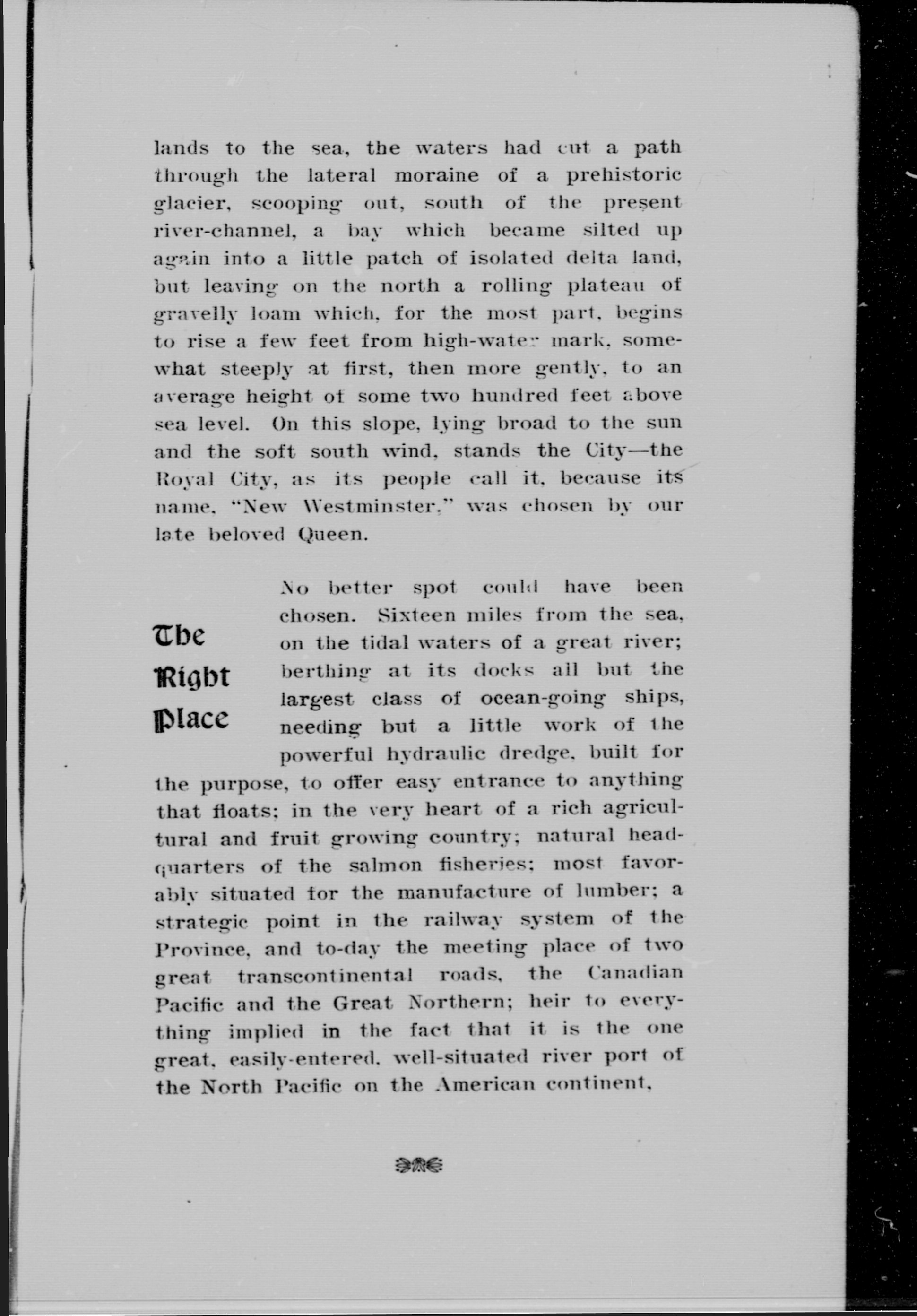 lands to the sea, the waters had cut a path through the lateral moraine of a prehistoric glacier, scooping out, south of the present river-channel, a bay which became silted up again into a little patch of isolated delta land, but leaving on the north a rolling plateau of gravelly loam which, for the most part, begins to rise a few feet from high-water mark, somewhat steeply at first, then more gently, to an average height of some two hundred feet above sea level. On this slope, lying broad to the sun and the soft south wind, stands the City—the Royal City, as its people call it, because its name, "New Westminster," was chosen by our late beloved Queen.

The Right Place

No better spot could have been chosen. Sixteen miles from the sea, on the tidal waters of a great river; berthing at its docks all but the largest class of ocean-going ships, needing but a little work of the powerful hydraulic dredge, built for the purpose, to offer easy entrance to anything that floats; in the very heart of a rich agricultural and fruit growing country; natural headquarters of the salmon fisheries; most favorably situated for the manufacture of lumber; a strategic point in the railway system of the Province, and to-day the meeting place of two great transcontinental roads, the Canadian Pacific and the Great Northern; heir to everything implied in the fact that it is the one great, easily-entered, well-situated river port of the North Pacific on the American continent,